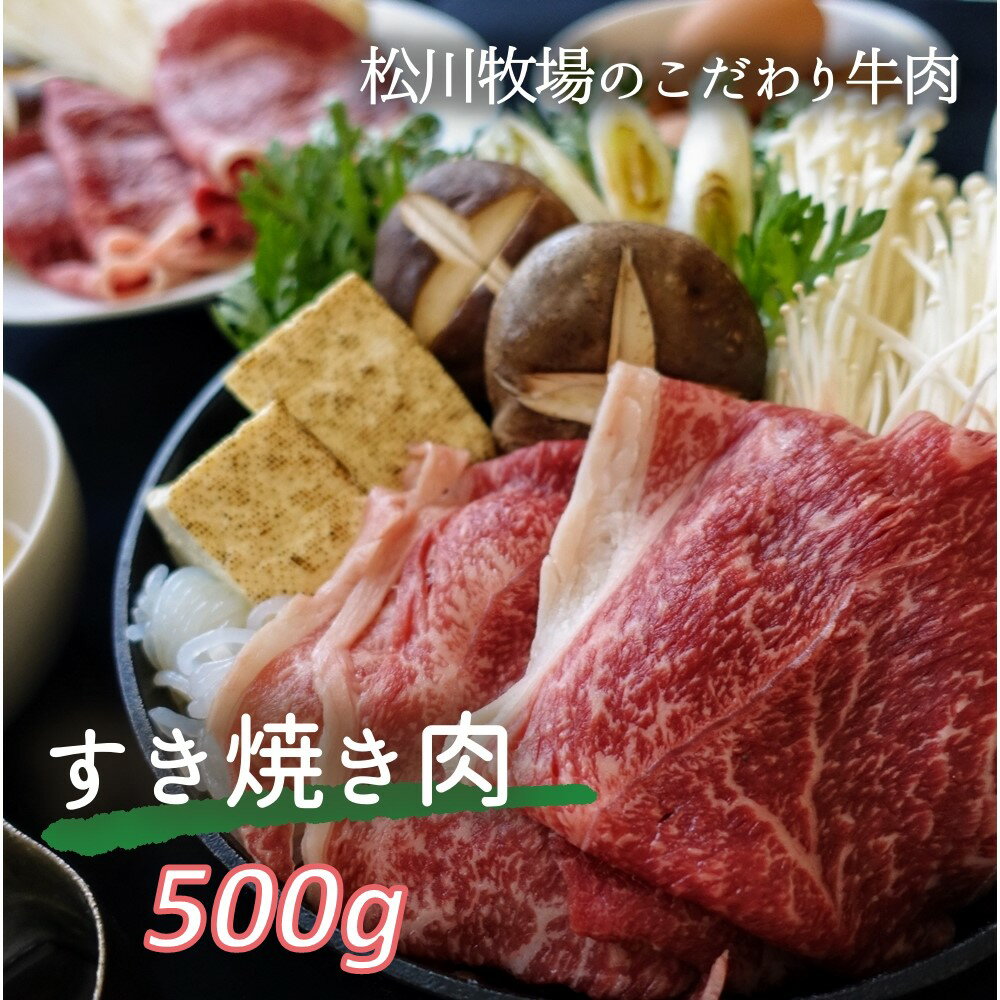 松川牧場のこだわり牛肉

すき焼き肉

500g